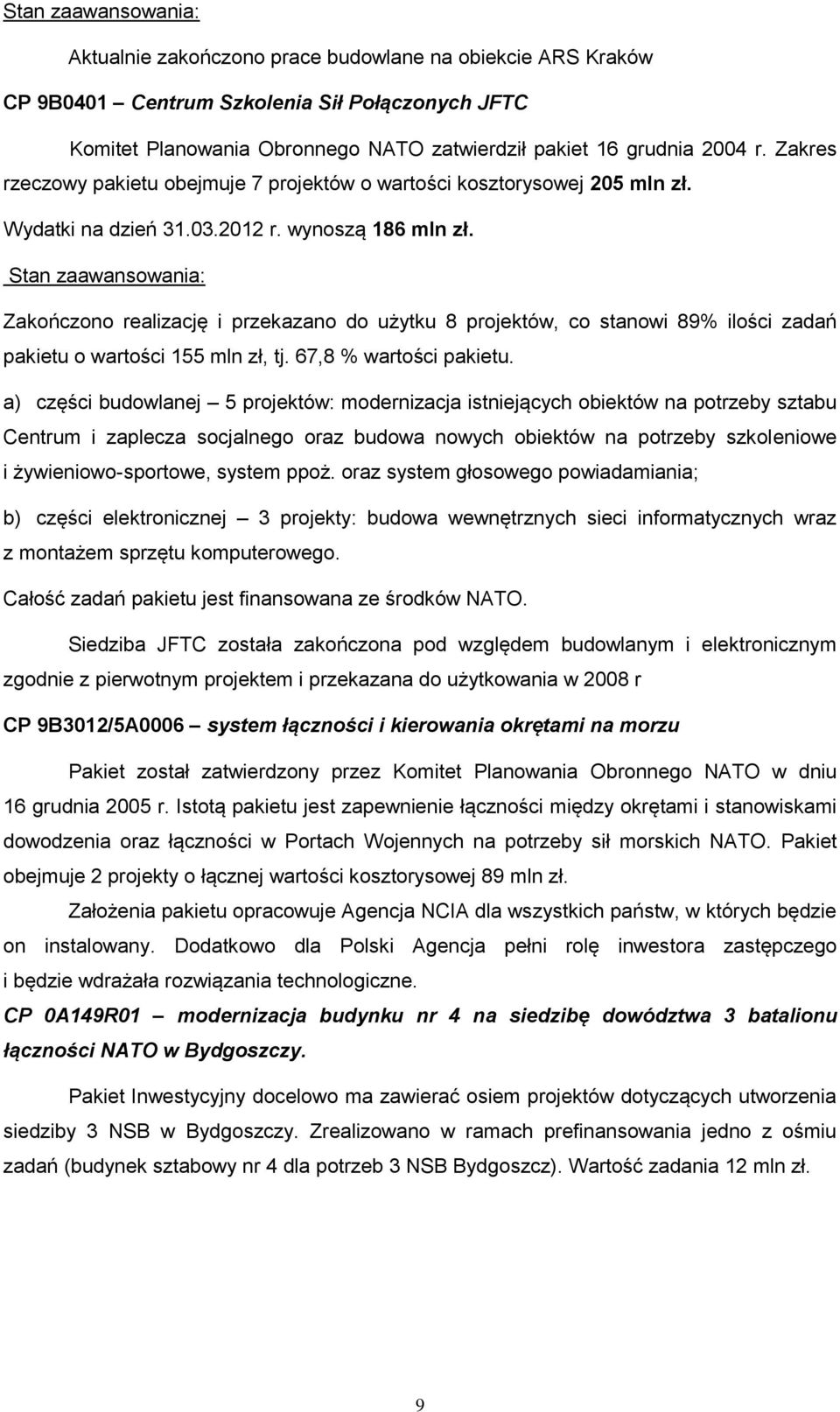 Stan zaawansowania:

Aktualnie zakończono prace budowlane na obiekcie ARS Kraków

CP 9B0401 – Centrum Szkolenia Sił Połączonych JFTC

Komitet Planowania Obronnego NATO zatwierdził pakiet 16 grudnia 2004 r. Zakres rzeczowy pakietu obejmuje 7 projektów o wartości kosztorysowej 205 mln zł.

Wydatki na dzień 31.03.2012 r. wynoszą 186 mln zł.

Stan zaawansowania:

Zakończono realizację i przekazano do użytku 8 projektów, co stanowi 89% ilości zadań pakietu o wartości 155 mln zł, tj. 67,8 % wartości pakietu.

a) części budowlanej – 5 projektów: modernizacja istniejących obiektów na potrzeby sztabu Centrum i zaplecza socjalnego oraz budowa nowych obiektów na potrzeby szkoleniowe i żywieniowo-sportowe, system ppoż. oraz system głosowego powiadamiania;

b) części elektronicznej – 3 projekty: budowa wewnętrznych sieci informatycznych wraz z montażem sprzętu komputerowego.

Całość zadań pakietu jest finansowana ze środków NATO.

Siedziba JFTC została zakończona pod względem budowlanym i elektronicznym zgodnie z pierwotnym projektem i przekazana do użytkowania w 2008 r

CP 9B3012/5A0006 – system łączności i kierowania okrętami na morzu

Pakiet został zatwierdzony przez Komitet Planowania Obronnego NATO w dniu 16 grudnia 2005 r. Istotą pakietu jest zapewnienie łączności między okrętami i stanowiskami dowodzenia oraz łączności w Portach Wojennych na potrzeby sił morskich NATO. Pakiet obejmuje 2 projekty o łącznej wartości kosztorysowej 89 mln zł.

Założenia pakietu opracowuje Agencja NCIA dla wszystkich państw, w których będzie on instalowany. Dodatkowo dla Polski Agencja pełni rolę inwestora zastępczego i będzie wdrażała rozwiązania technologiczne.

CP 0A149R01 – modernizacja budynku nr 4 na siedzibę dowództwa 3 batalionu łączności NATO w Bydgoszczy.

Pakiet Inwestycyjny docelowo ma zawierać osiem projektów dotyczących utworzenia siedziby 3 NSB w Bydgoszczy. Zrealizowano w ramach prefinansowania jedno z ośmiu zadań (budynek sztabowy nr 4 dla potrzeb 3 NSB Bydgoszcz). Wartość zadania 12 mln zł.

9